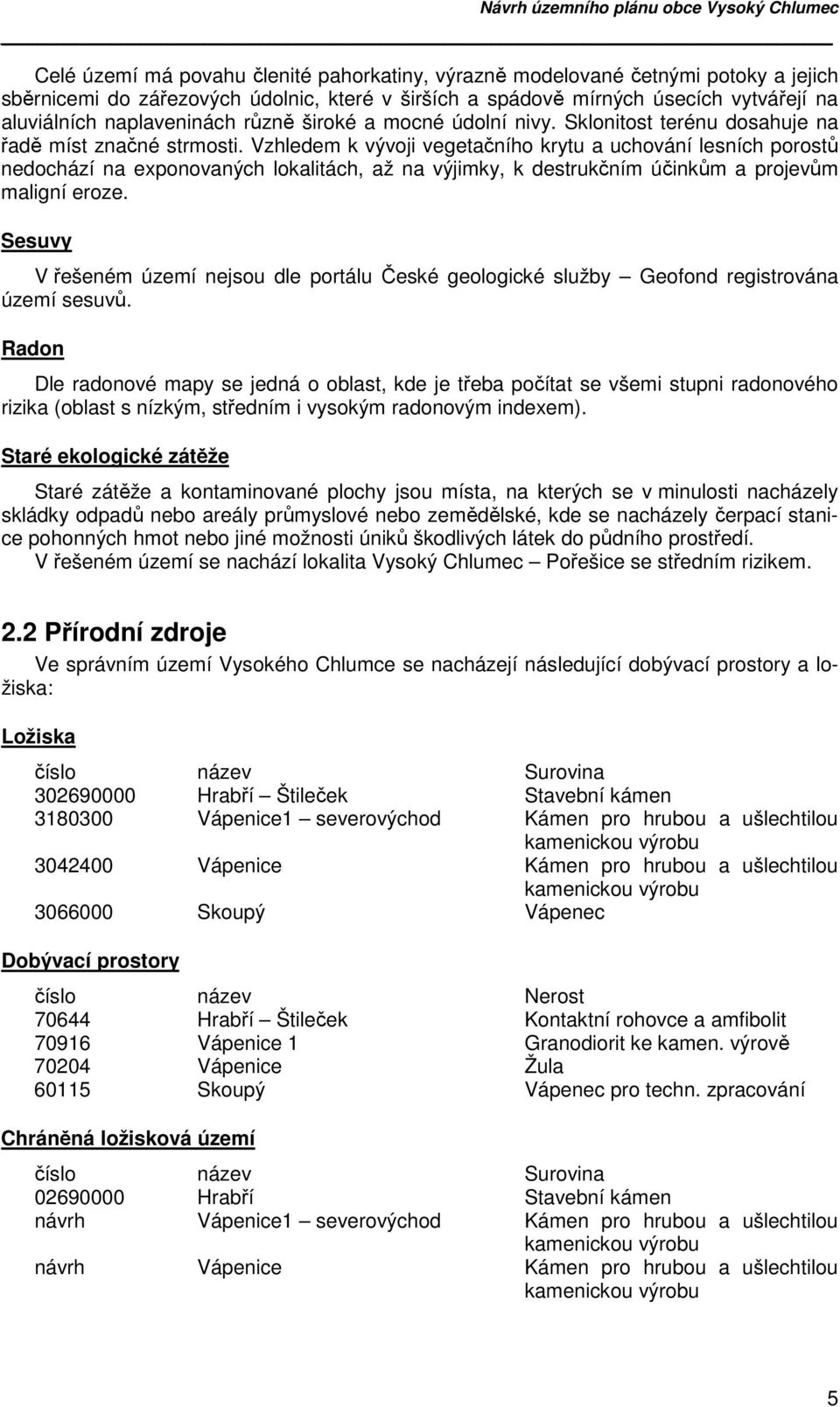 Návrh územního plánu obce Vysoký Chlumec

Celé území má povahu členité pahorkatiny, výrazně modelované četnými potoky a jejich sběrnicemi do zářezových údolnic, které v širších a spádově mírných úsecích vytvářejí na aluviálních naplaveninách různě široké a mocné údolní nivy. Sklonitost terénu dosahuje na řadě míst značné strmosti. Vzhledem k vývoji vegetačního krytu a uchování lesních porostů nedochází na exponovaných lokalitách, až na výjimky, k destrukčním účinkům a projevům maligní eroze.

Sesuvy

V řešeném území nejsou dle portálu České geologické služby – Geofond registrována území sesuvů.

Radon

Dle radonové mapy se jedná o oblast, kde je třeba počítat se všemi stupni radonového rizika (oblast s nízkým, středním i vysokým radonovým indexem).

Staré ekologické zátěže

Staré zátěže a kontaminované plochy jsou místa, na kterých se v minulosti nacházely skládky odpadů nebo areály průmyslové nebo zemědělské, kde se nacházely čerpací stanice pohonných hmot nebo jiné možnosti úniků škodlivých látek do půdního prostředí.
V řešeném území se nachází lokalita Vysoký Chlumec – Pořešice se středním rizikem.

2.2 Přírodní zdroje

Ve správním území Vysokého Chlumce se nacházejí následující dobývací prostory a ložiska:

Ložiska

| číslo | název | Surovina |
|---|---|---|
| 302690000 | Hrabří – Štileček | Stavební kámen |
| 3180300 | Vápenice1 – severovýchod | Kámen pro hrubou a ušlechtilou kamenickou výrobu |
| 3042400 | Vápenice | Kámen pro hrubou a ušlechtilou kamenickou výrobu |
| 3066000 | Skoupý | Vápenec |

Dobývací prostory

| číslo | název | Nerost |
|---|---|---|
| 70644 | Hrabří – Štileček | Kontaktní rohovce a amfibolit |
| 70916 | Vápenice 1 | Granodiorit ke kamen. výrově |
| 70204 | Vápenice | Žula |
| 60115 | Skoupý | Vápenec pro techn. zpracování |

Chráněná ložisková území

| číslo | název | Surovina |
|---|---|---|
| 02690000 | Hrabří | Stavební kámen |
| návrh | Vápenice1 – severovýchod | Kámen pro hrubou a ušlechtilou kamenickou výrobu |
| návrh | Vápenice | Kámen pro hrubou a ušlechtilou kamenickou výrobu |

5